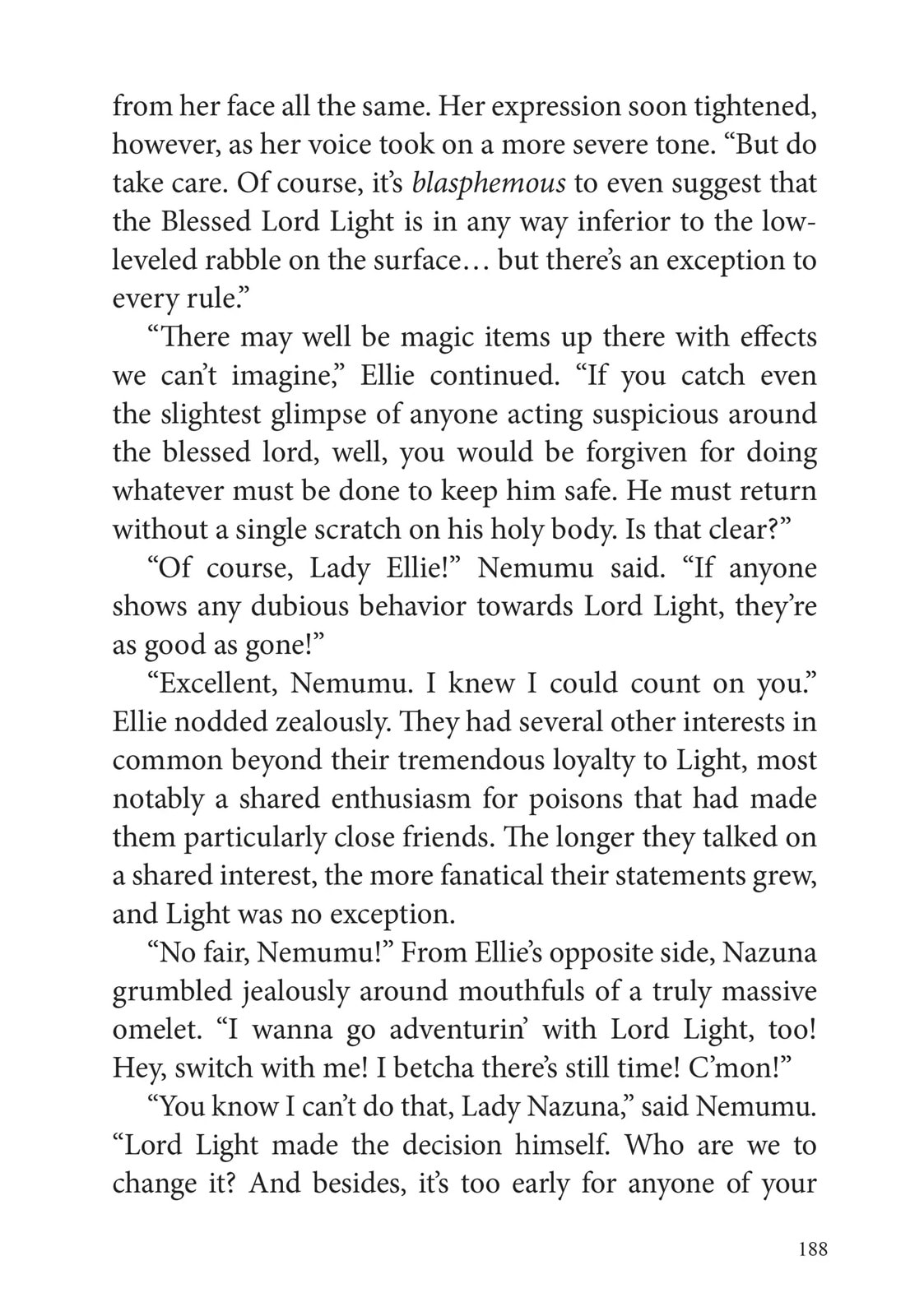 from her face all the same. Her expression soon tightened, however, as her voice took on a more severe tone. “But do take care. Of course, it’s blasphemous to even suggest that the Blessed Lord Light is in any way inferior to the low-leveled rabble on the surface… but there’s an exception to every rule.”

“There may well be magic items up there with effects we can’t imagine,” Ellie continued. “If you catch even the slightest glimpse of anyone acting suspicious around the blessed lord, well, you would be forgiven for doing whatever must be done to keep him safe. He must return without a single scratch on his holy body. Is that clear?”

“Of course, Lady Ellie!” Nemumu said. “If anyone shows any dubious behavior towards Lord Light, they’re as good as gone!”

“Excellent, Nemumu. I knew I could count on you.” Ellie nodded zealously. They had several other interests in common beyond their tremendous loyalty to Light, most notably a shared enthusiasm for poisons that had made them particularly close friends. The longer they talked on a shared interest, the more fanatical their statements grew, and Light was no exception.

“No fair, Nemumu!” From Ellie’s opposite side, Nazuna grumbled jealously around mouthfuls of a truly massive omelet. “I wanna go adventurin’ with Lord Light, too! Hey, switch with me! I betcha there’s still time! C’mon!”

“You know I can’t do that, Lady Nazuna,” said Nemumu. “Lord Light made the decision himself. Who are we to change it? And besides, it’s too early for anyone of your

188